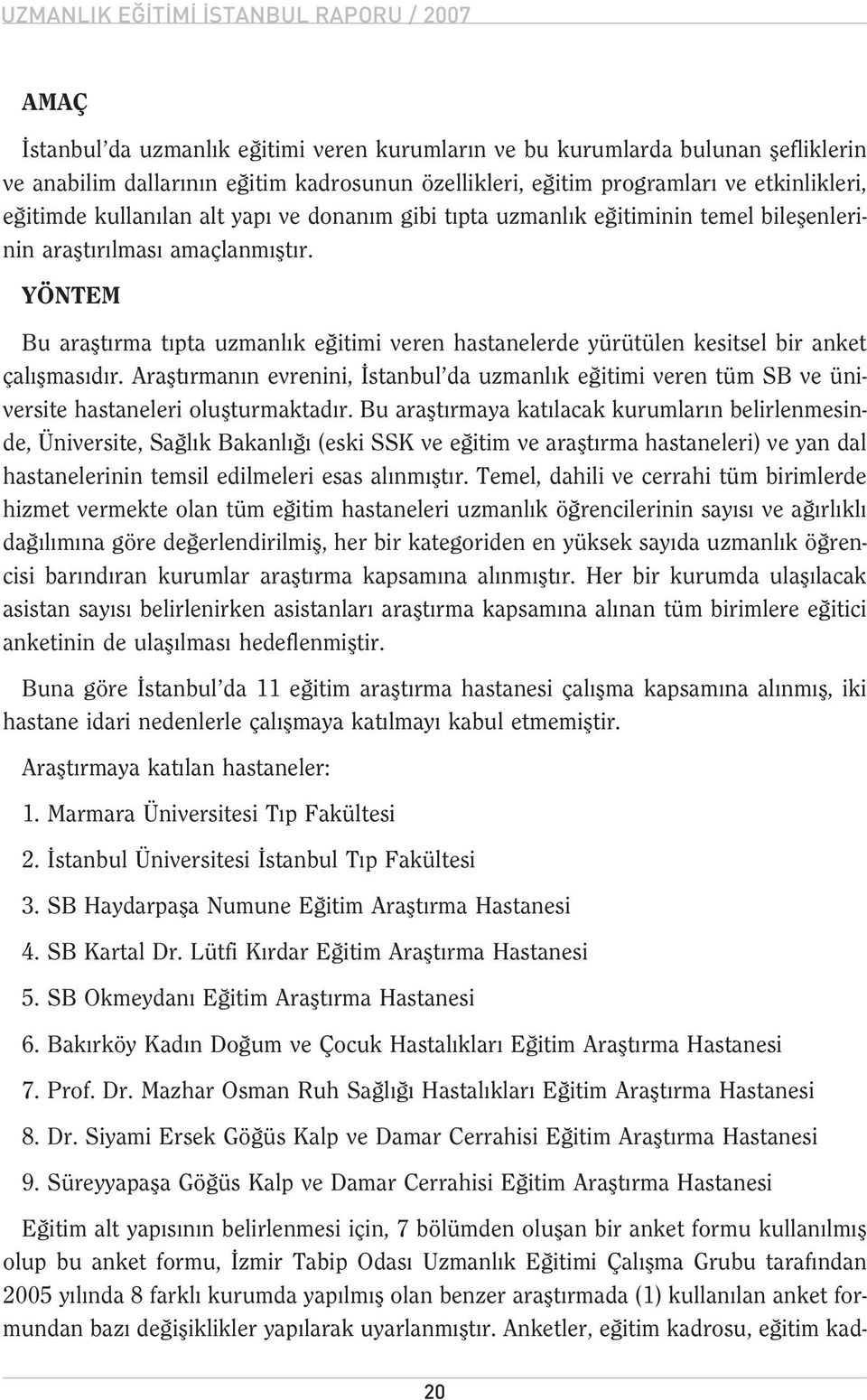 UZMANLIK EĞİTİMİ İSTANBUL RAPORU / 2007

AMAÇ

İstanbul'da uzmanlık eğitimi veren kurumların ve bu kurumlarda bulunan şefliklerin ve anabilim dallarının eğitim kadrosunun özellikleri, eğitim programları ve etkinlikleri, eğitimde kullanılan alt yapı ve donanım gibi tıpta uzmanlık eğitiminin temel bileşenlerinin araştırılması amaçlanmıştır.

YÖNTEM

Bu araştırma tıpta uzmanlık eğitimi veren hastanelerde yürütülen kesitsel bir anket çalışmasıdır. Araştırmanın evrenini, İstanbul'da uzmanlık eğitimi veren tüm SB ve üniversite hastaneleri oluşturmaktadır. Bu araştırmaya katılacak kurumların belirlenmesinde, Üniversite, Sağlık Bakanlığı (eski SSK ve eğitim ve araştırma hastaneleri) ve yan dal hastanelerinin temsil edilmeleri esas alınmıştır. Temel, dahili ve cerrahi tüm birimlerde hizmet vermekte olan tüm eğitim hastaneleri uzmanlık öğrencilerinin sayısı ve ağırlıklı dağılımına göre değerlendirilmiş, her bir kategoriden en yüksek sayıda uzmanlık öğrencisi barındıran kurumlar araştırma kapsamına alınmıştır. Her bir kurumda ulaşılacak asistan sayısı belirlenirken asistanları araştırma kapsamına alınan tüm birimlere eğitici anketinin de ulaşılması hedeflenmiştir.

Buna göre İstanbul'da 11 eğitim araştırma hastanesi çalışma kapsamına alınmış, iki hastane idari nedenlerle çalışmaya katılmayı kabul etmemiştir.

Araştırmaya katılan hastaneler:

1. Marmara Üniversitesi Tıp Fakültesi

2. İstanbul Üniversitesi İstanbul Tıp Fakültesi

3. SB Haydarpaşa Numune Eğitim Araştırma Hastanesi

4. SB Kartal Dr. Lütfi Kırdar Eğitim Araştırma Hastanesi

5. SB Okmeydanı Eğitim Araştırma Hastanesi

6. Bakırköy Kadın Doğum ve Çocuk Hastalıkları Eğitim Araştırma Hastanesi

7. Prof. Dr. Mazhar Osman Ruh Sağlığı Hastalıkları Eğitim Araştırma Hastanesi

8. Dr. Siyami Ersek Göğüs Kalp ve Damar Cerrahisi Eğitim Araştırma Hastanesi

9. Süreyyapaşa Göğüs Kalp ve Damar Cerrahisi Eğitim Araştırma Hastanesi

Eğitim alt yapısının belirlenmesi için, 7 bölümden oluşan bir anket formu kullanılmış olup bu anket formu, İzmir Tabip Odası Uzmanlık Eğitimi Çalışma Grubu tarafından 2005 yılında 8 farklı kurumda yapılmış olan benzer araştırmada (1) kullanılan anket formundan bazı değişiklikler yapılarak uyarlanmıştır. Anketler, eğitim kadrosu, eğitim kad-

20